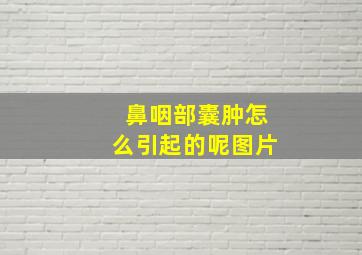 鼻咽部囊肿怎么引起的呢图片